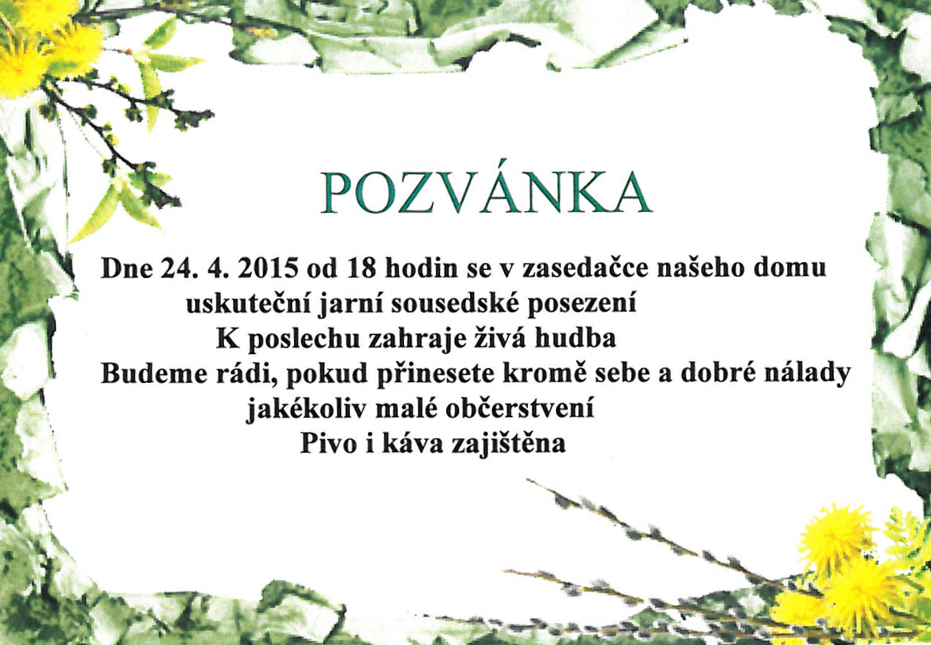 POZVÁNKA

Dne 24. 4. 2015 od 18 hodin se v zasedačce našeho domu uskuteční jarní sousedské posezení
K poslechu zahraje živá hudba
Budeme rádi, pokud přinesete kromě sebe a dobré nálady jakékoliv malé občerstvení
Pivo i káva zajištěna